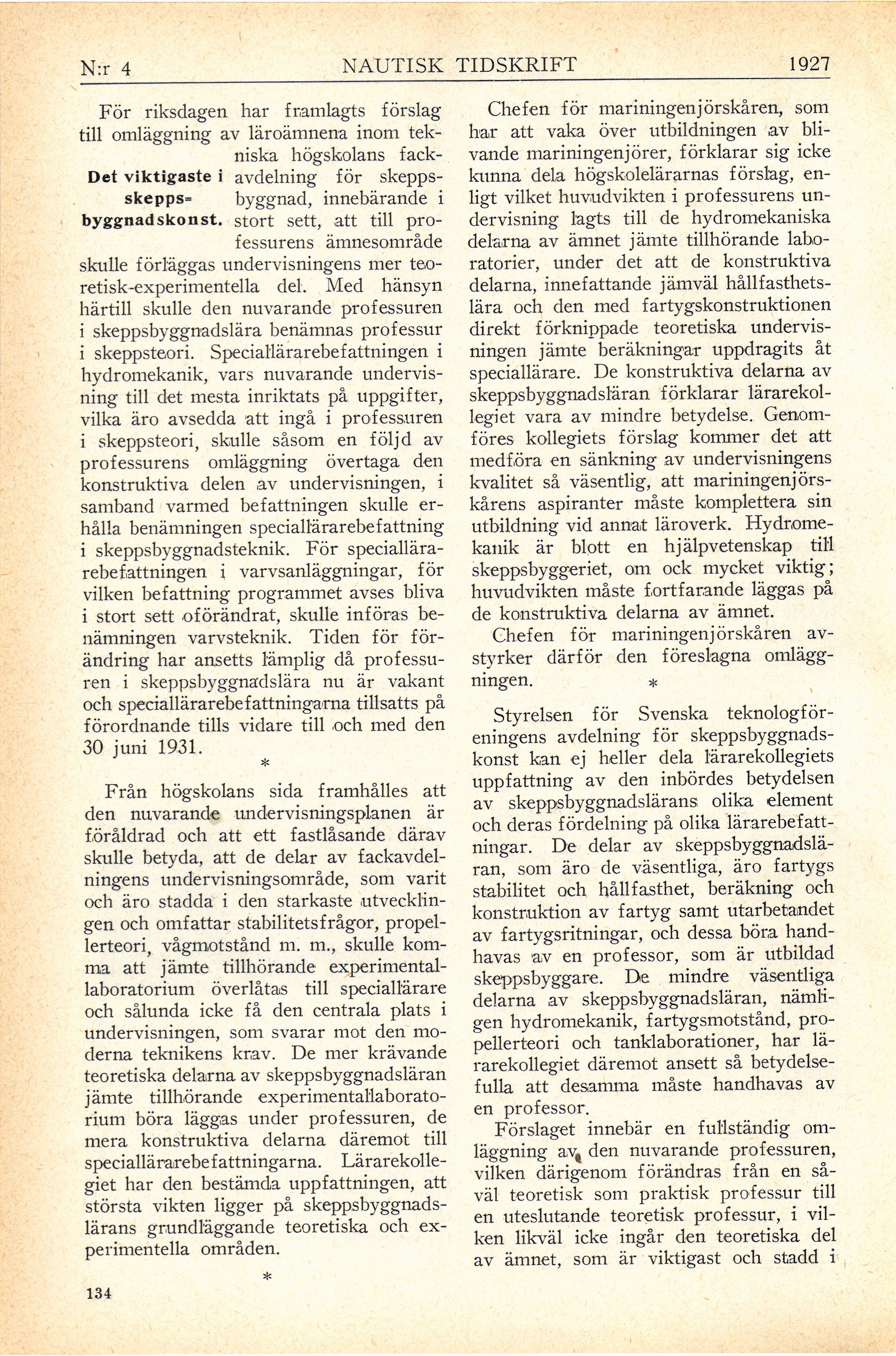 N:r 4 NAUTISK TIDSKRIFT 1927

Det viktigaste i skepps-byggnadskonst.

För riksdagen har framlagts förslag till omläggning av läroämnena inom tekniska högskolans fackavdelning för skeppsbyggnad, innebärande i stort sett, att till professurens ämnesområde skulle förläggas undervisningens mer teoretisk-experimentella del. Med hänsyn härtill skulle den nuvarande professuren i skeppsbyggnadslära benämnas professur i skeppsteori. Speciallärarebefattningen i hydromekanik, vars nuvarande undervisning till det mesta inriktats på uppgifter, vilka äro avsedda att ingå i professuren i skeppsteori, skulle såsom en följd av professurens omläggning övertaga den konstruktiva delen av undervisningen, i samband varmed befattningen skulle erhålla benämningen speciallärarebefattning i skeppsbyggnadsteknik. För speciallärarebefattningen i varvsanläggningar, för vilken befattning programmet avses bliva i stort sett oförändrat, skulle införas benämningen varvsteknik. Tiden för förändring har ansetts lämplig då professuren i skeppsbyggnadslära nu är vakant och speciallärarebefattningarna tillsatts på förordnande tills vidare till och med den 30 juni 1931.

*

Från högskolans sida framhålles att den nuvarande undervisningsplanen är föråldrad och att ett fastlåsande därav skulle betyda, att de delar av fackavdelningens undervisningsområde, som varit och äro stadda i den starkaste utvecklingen och omfattar stabilitetsfrågor, propellerteori, vågmotstånd m. m., skulle komma att jämte tillhörande experimentallaboratorium överlåtas till speciallärare och sålunda icke få den centrala plats i undervisningen, som svarar mot den moderna teknikens krav. De mer krävande teoretiska delarna av skeppsbyggnadsläran jämte tillhörande experimentallaboratorium böra läggas under professuren, de mera konstruktiva delarna däremot till speciallärarebefattningarna. Lärarekollegiet har den bestämda uppfattningen, att största vikten ligger på skeppsbyggnadslärans grundläggande teoretiska och experimentella områden.

*

134

Chefen för mariningenjörskåren, som har att vaka över utbildningen av blivande mariningenjörer, förklarar sig icke kunna dela högskolelärarnas förslag, enligt vilket huvudvikten i professurens undervisning lagts till de hydromekaniska delarna av ämnet jämte tillhörande laboratorier, under det att de konstruktiva delarna, innefattande jämväl hållfasthetslära och den med fartygskonstruktionen direkt förknippade teoretiska undervisningen jämte beräkningar uppdragits åt speciallärare. De konstruktiva delarna av skeppsbyggnadsläran förklarar lärarekollegiet vara av mindre betydelse. Genomföres kollegiets förslag kommer det att medföra en sänkning av undervisningens kvalitet så väsentlig, att mariningenjörskårens aspiranter måste komplettera sin utbildning vid annat läroverk. Hydromekanik är blott en hjälpvetenskap till skeppsbyggeriet, om ock mycket viktig; huvudvikten måste fortfarande läggas på de konstruktiva delarna av ämnet.

Chefen för mariningenjörskåren avstyrker därför den föreslagna omläggningen.

*

Styrelsen för Svenska teknologföreningens avdelning för skeppsbyggnadskonst kan ej heller dela lärarekollegiets uppfattning av den inbördes betydelsen av skeppsbyggnadslärans olika element och deras fördelning på olika lärarebefattningar. De delar av skeppsbyggnadsläran, som äro de väsentliga, äro fartygs stabilitet och hållfasthet, beräkning och konstruktion av fartyg samt utarbetandet av fartygsritningar, och dessa böra handhavas av en professor, som är utbildad skeppsbyggare. De mindre väsentliga delarna av skeppsbyggnadsläran, nämligen hydromekanik, fartygsmotstånd, propellerteori och tanklaborationer, har lärarekollegiet däremot ansett så betydelsefulla att desamma måste handhavas av en professor.

Förslaget innebär en fullständig omläggning av den nuvarande professuren, vilken därigenom förändras från en såväl teoretisk som praktisk professur till en uteslutande teoretisk professur, i vilken likväl icke ingår den teoretiska del av ämnet, som är viktigast och stadd i